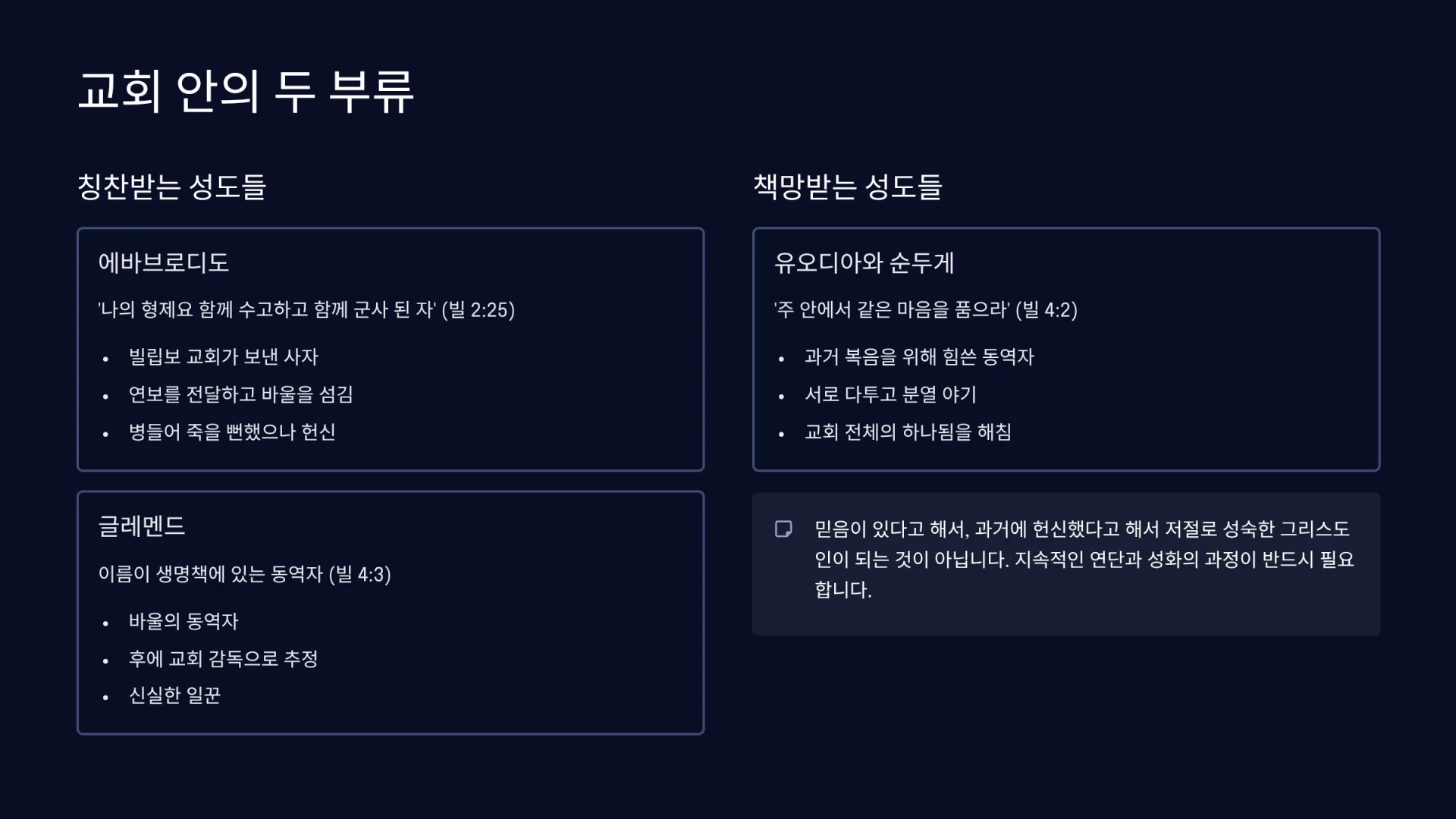 교회 안의 두 부류

칭찬받는 성도들

에바브로디도

'나의 형제요 함께 수고하고 함께 군사 된 자' (빌 2:25)

• 빌립보 교회가 보낸 사자
• 연보를 전달하고 바울을 섬김
• 병들어 죽을 뻔했으나 헌신

글레멘드

이름이 생명책에 있는 동역자 (빌 4:3)

• 바울의 동역자
• 후에 교회 감독으로 추정
• 신실한 일꾼

책망받는 성도들

유오디아와 순두게

'주 안에서 같은 마음을 품으라' (빌 4:2)

• 과거 복음을 위해 힘쓴 동역자
• 서로 다투고 분열 야기
• 교회 전체의 하나됨을 해침

믿음이 있다고 해서, 과거에 헌신했다고 해서 저절로 성숙한 그리스도인이 되는 것이 아닙니다. 지속적인 연단과 성화의 과정이 반드시 필요합니다.